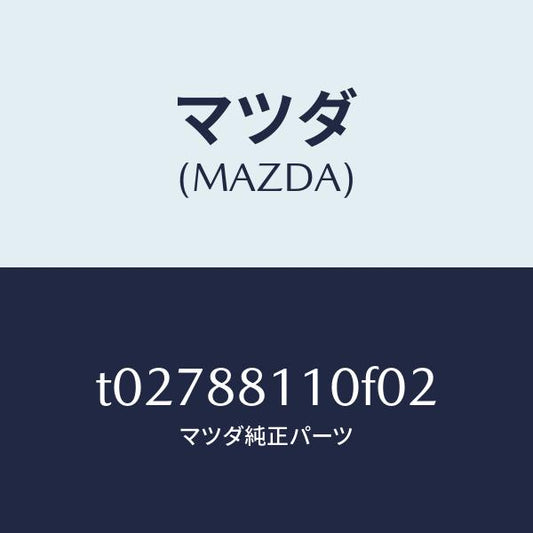 マツダ
(MAZDA)

t02788110f02
マツダ純正パーツ